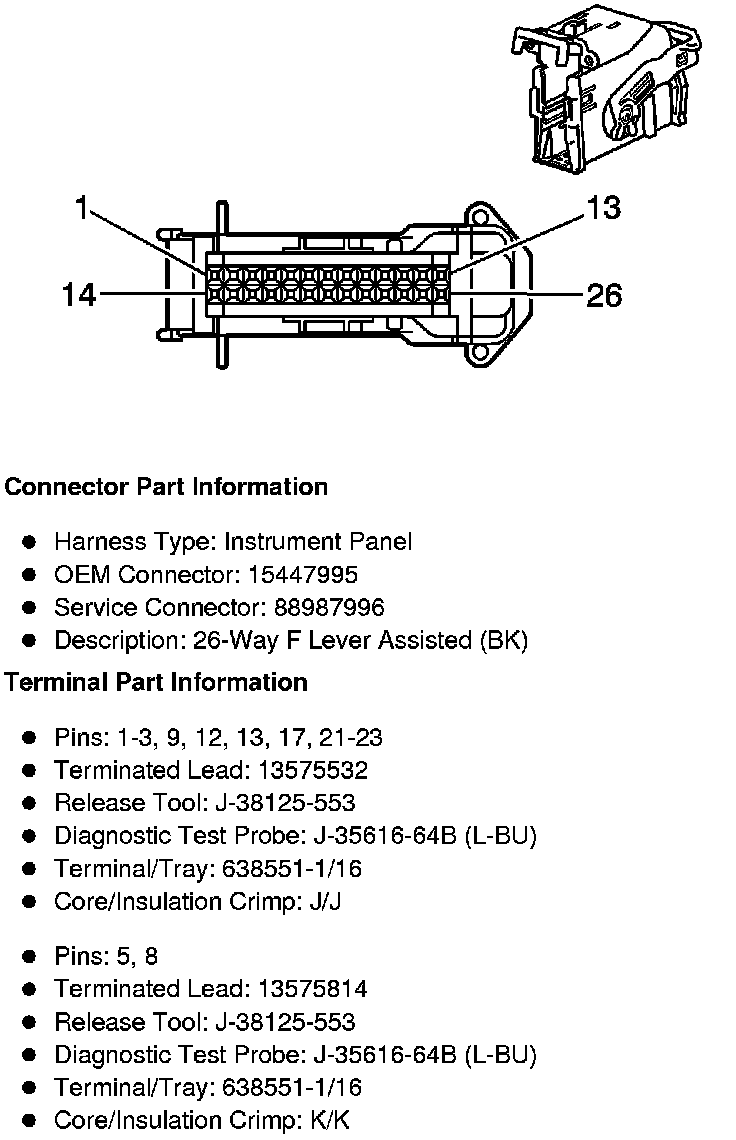 1
13
14
26

Connector Part Information

- Harness Type: Instrument Panel
- OEM Connector: 15447995
- Service Connector: 88987996
- Description: 26-Way F Lever Assisted (BK)

Terminal Part Information

- Pins: 1-3, 9, 12, 13, 17, 21-23
- Terminated Lead: 13575532
- Release Tool: J-38125-553
- Diagnostic Test Probe: J-35616-64B (L-BU)
- Terminal/Tray: 638551-1/16
- Core/Insulation Crimp: J/J

- Pins: 5, 8
- Terminated Lead: 13575814
- Release Tool: J-38125-553
- Diagnostic Test Probe: J-35616-64B (L-BU)
- Terminal/Tray: 638551-1/16
- Core/Insulation Crimp: K/K